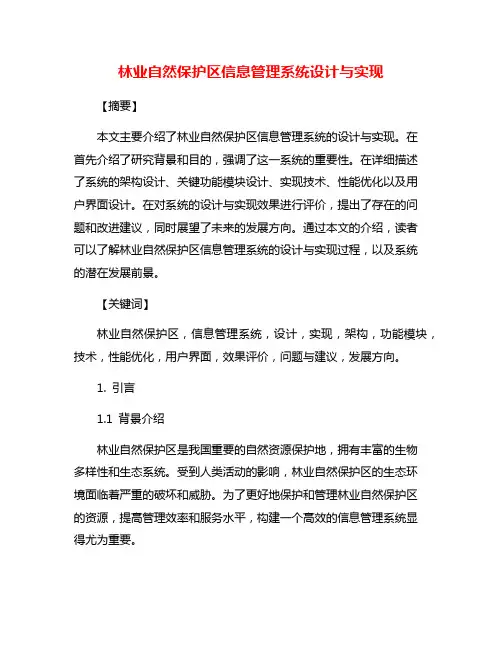 林业自然保护区信息管理系统设计与实现

【摘要】

本文主要介绍了林业自然保护区信息管理系统的设计与实现。在首先介绍了研究背景和目的，强调了这一系统的重要性。在详细描述了系统的架构设计、关键功能模块设计、实现技术、性能优化以及用户界面设计。在对系统的设计与实现效果进行评价，提出了存在的问题和改进建议，同时展望了未来的发展方向。通过本文的介绍，读者可以了解林业自然保护区信息管理系统的设计与实现过程，以及系统的潜在发展前景。

【关键词】

林业自然保护区，信息管理系统，设计，实现，架构，功能模块，技术，性能优化，用户界面，效果评价，问题与建议，发展方向。

1. 引言

1.1 背景介绍

林业自然保护区是我国重要的自然资源保护地，拥有丰富的生物多样性和生态系统。受到人类活动的影响，林业自然保护区的生态环境面临着严重的破坏和威胁。为了更好地保护和管理林业自然保护区的资源，提高管理效率和服务水平，构建一个高效的信息管理系统显得尤为重要。